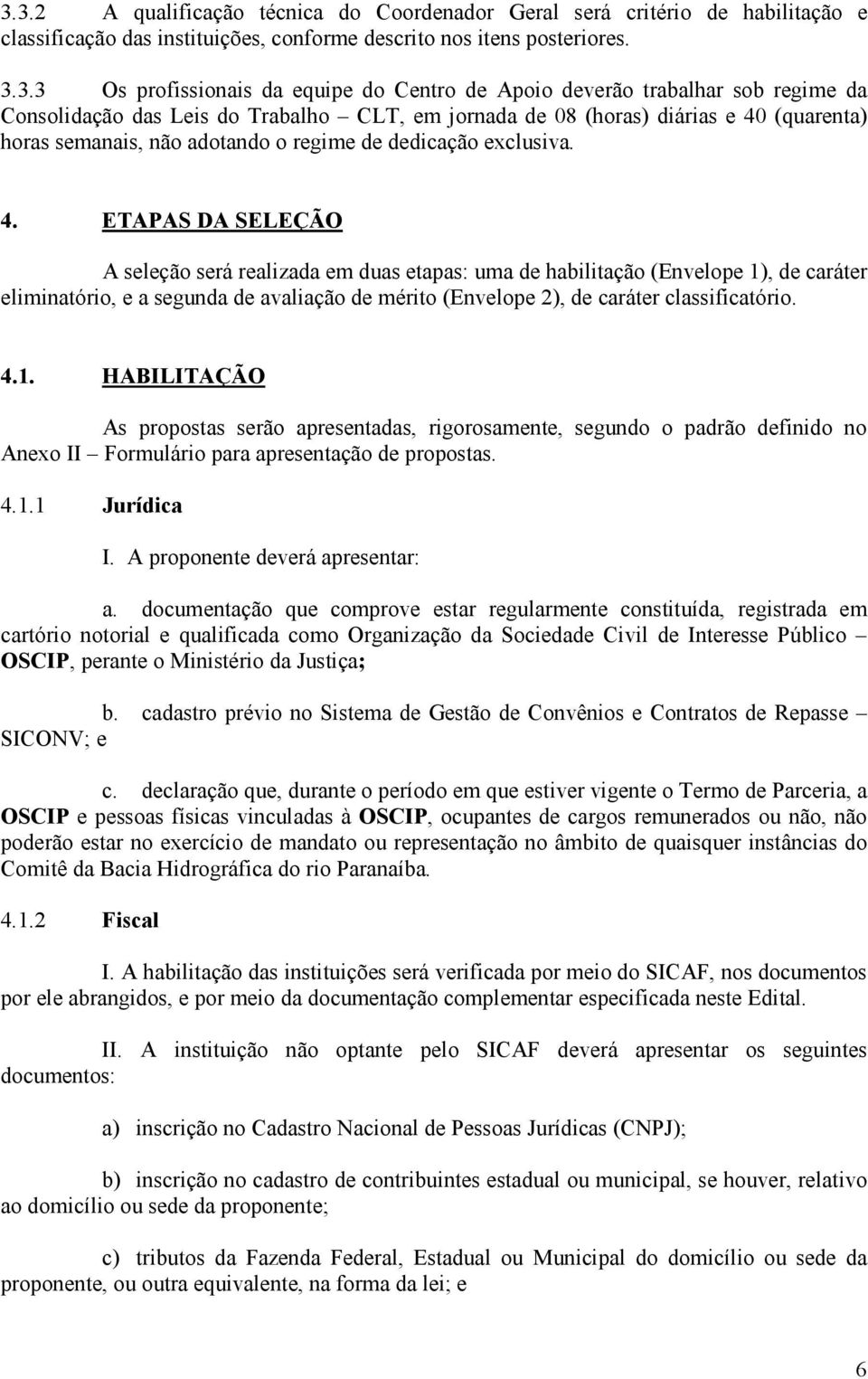 3.3.2 A qualificação técnica do Coordenador Geral será critério de habilitação e classificação das instituições, conforme descrito nos itens posteriores.

3.3.3 Os profissionais da equipe do Centro de Apoio deverão trabalhar sob regime da Consolidação das Leis do Trabalho – CLT, em jornada de 08 (horas) diárias e 40 (quarenta) horas semanais, não adotando o regime de dedicação exclusiva.

4. ETAPAS DA SELEÇÃO

A seleção será realizada em duas etapas: uma de habilitação (Envelope 1), de caráter eliminatório, e a segunda de avaliação de mérito (Envelope 2), de caráter classificatório.

4.1. HABILITAÇÃO

As propostas serão apresentadas, rigorosamente, segundo o padrão definido no Anexo II – Formulário para apresentação de propostas.

4.1.1 Jurídica

I. A proponente deverá apresentar:

a. documentação que comprove estar regularmente constituída, registrada em cartório notorial e qualificada como Organização da Sociedade Civil de Interesse Público – OSCIP, perante o Ministério da Justiça;

b. cadastro prévio no Sistema de Gestão de Convênios e Contratos de Repasse – SICONV; e

c. declaração que, durante o período em que estiver vigente o Termo de Parceria, a OSCIP e pessoas físicas vinculadas à OSCIP, ocupantes de cargos remunerados ou não, não poderão estar no exercício de mandato ou representação no âmbito de quaisquer instâncias do Comitê da Bacia Hidrográfica do rio Paranaíba.

4.1.2 Fiscal

I. A habilitação das instituições será verificada por meio do SICAF, nos documentos por ele abrangidos, e por meio da documentação complementar especificada neste Edital.

II. A instituição não optante pelo SICAF deverá apresentar os seguintes documentos:

a) inscrição no Cadastro Nacional de Pessoas Jurídicas (CNPJ);

b) inscrição no cadastro de contribuintes estadual ou municipal, se houver, relativo ao domicílio ou sede da proponente;

c) tributos da Fazenda Federal, Estadual ou Municipal do domicílio ou sede da proponente, ou outra equivalente, na forma da lei; e

6